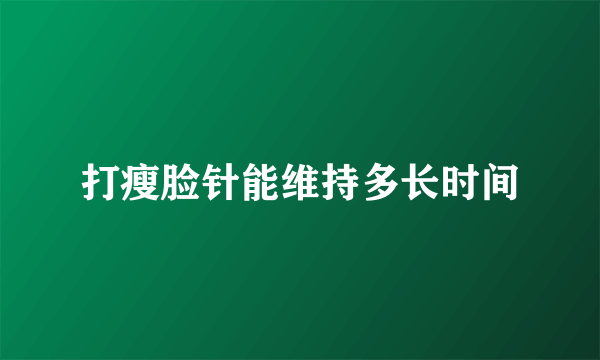 打瘦脸针能维持多长时间